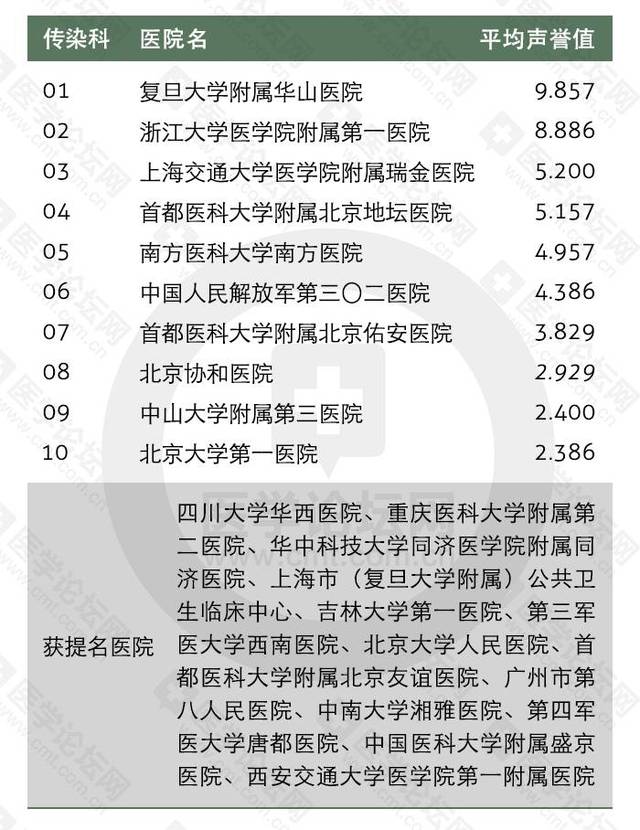 | 传染科 | 医院名 | 平均声誉值 |
|---|---|---|
| 01 | 复旦大学附属华山医院 | 9.857 |
| 02 | 浙江大学医学院附属第一医院 | 8.886 |
| 03 | 上海交通大学医学院附属瑞金医院 | 5.200 |
| 04 | 首都医科大学附属北京地坛医院 | 5.157 |
| 05 | 南方医科大学南方医院 | 4.957 |
| 06 | 中国人民解放军第三〇二医院 | 4.386 |
| 07 | 首都医科大学附属北京佑安医院 | 3.829 |
| 08 | 北京协和医院 | 2.929 |
| 09 | 中山大学附属第三医院 | 2.400 |
| 10 | 北京大学第一医院 | 2.386 |
| 获提名医院 | 四川大学华西医院、重庆医科大学附属第二医院、华中科技大学同济医学院附属同济医院、上海市（复旦大学附属）公共卫生临床中心、吉林大学第一医院、第三军医大学西南医院、北京大学人民医院、首都医科大学附属北京友谊医院、广州市第八人民医院、中南大学湘雅医院、第四军医大学唐都医院、中国医科大学附属盛京医院、西安交通大学医学院第一附属医院 | |

医学论坛网 www.cmt.com.cn